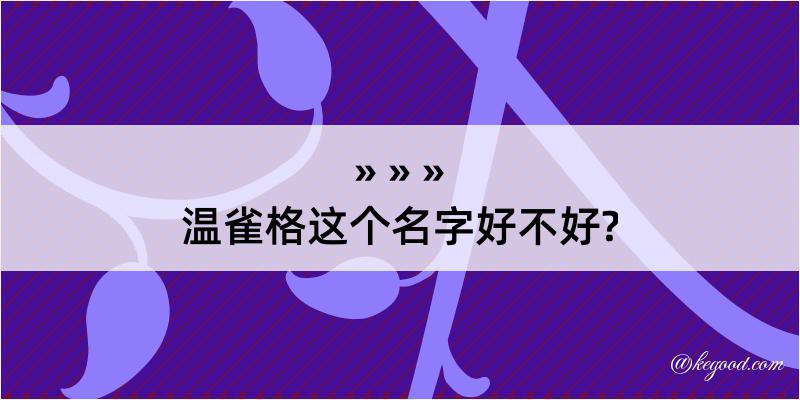 » » »
温雀格这个名字好不好?

@kegood.com